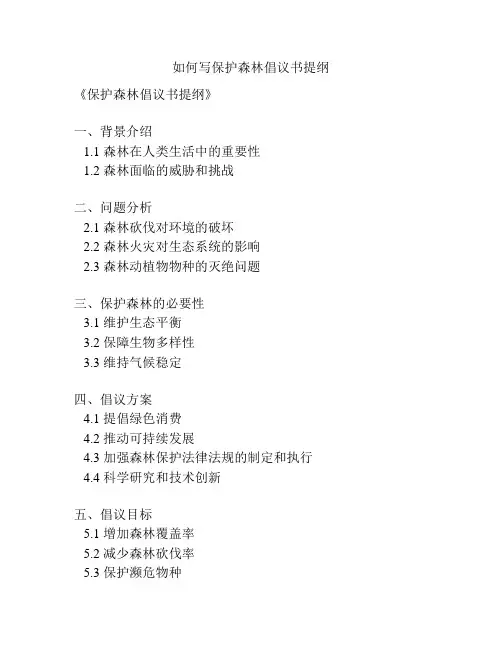 如何写保护森林倡议书提纲

《保护森林倡议书提纲》

一、背景介绍
1.1 森林在人类生活中的重要性
1.2 森林面临的威胁和挑战

二、问题分析
2.1 森林砍伐对环境的破坏
2.2 森林火灾对生态系统的影响
2.3 森林动植物物种的灭绝问题

三、保护森林的必要性
3.1 维护生态平衡
3.2 保障生物多样性
3.3 维持气候稳定

四、倡议方案
4.1 提倡绿色消费
4.2 推动可持续发展
4.3 加强森林保护法律法规的制定和执行
4.4 科学研究和技术创新

五、倡议目标
5.1 增加森林覆盖率
5.2 减少森林砍伐率
5.3 保护濒危物种